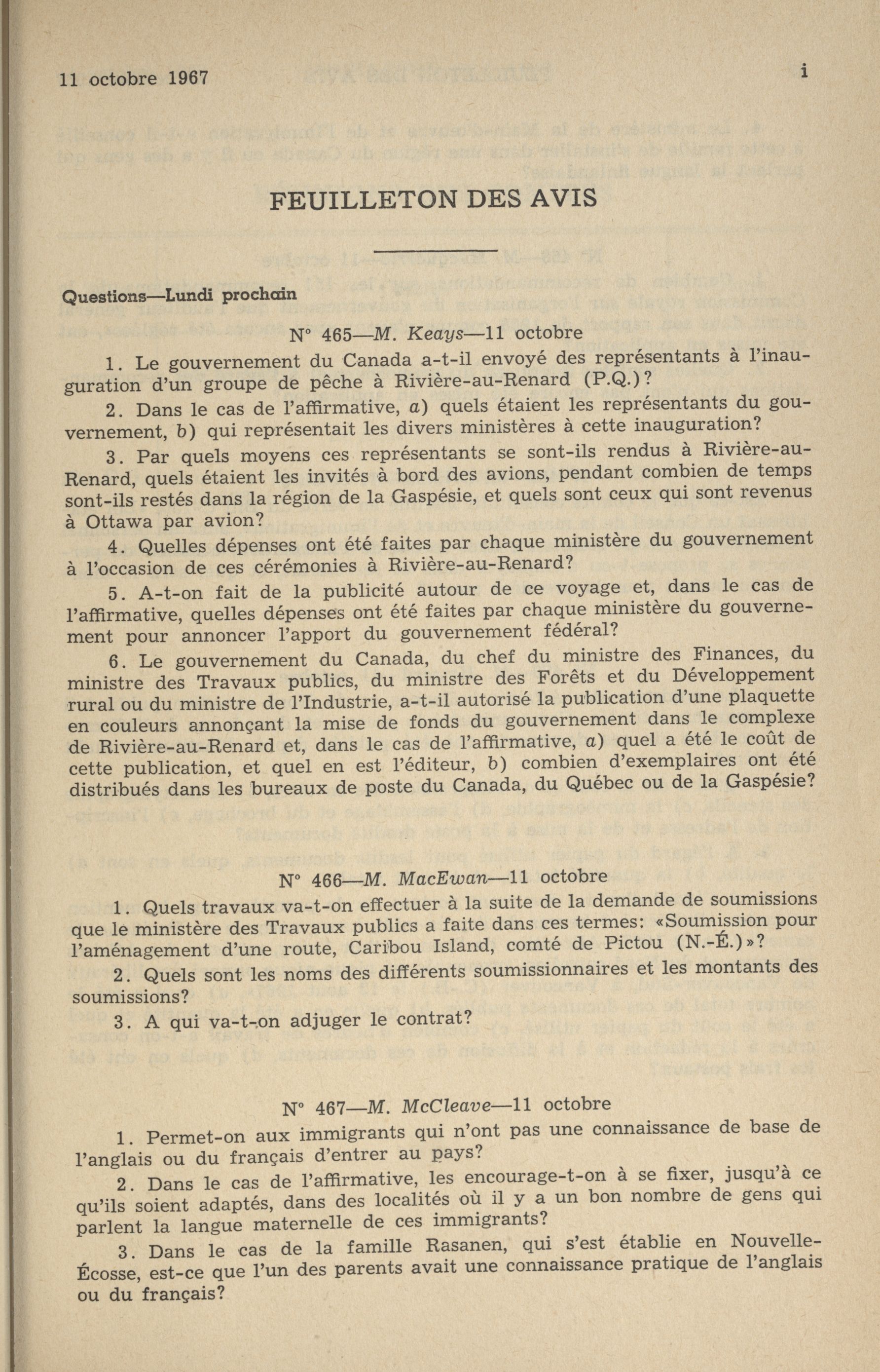 11 octobre 1967

i

FEUILLETON DES AVIS

Questions—Lundi prochain

N° 465—M. Keays—11 octobre

1. Le gouvernement du Canada a-t-il envoyé des représentants à l'inauguration d'un groupe de pêche à Rivière-au-Renard (P.Q.)?

2. Dans le cas de l'affirmative, a) quels étaient les représentants du gouvernement, b) qui représentait les divers ministères à cette inauguration?

3. Par quels moyens ces représentants se sont-ils rendus à Rivière-au-Renard, quels étaient les invités à bord des avions, pendant combien de temps sont-ils restés dans la région de la Gaspésie, et quels sont ceux qui sont revenus à Ottawa par avion?

4. Quelles dépenses ont été faites par chaque ministère du gouvernement à l'occasion de ces cérémonies à Rivière-au-Renard?

5. A-t-on fait de la publicité autour de ce voyage et, dans le cas de l'affirmative, quelles dépenses ont été faites par chaque ministère du gouvernement pour annoncer l'apport du gouvernement fédéral?

6. Le gouvernement du Canada, du chef du ministre des Finances, du ministre des Travaux publics, du ministre des Forêts et du Développement rural ou du ministre de l'Industrie, a-t-il autorisé la publication d'une plaquette en couleurs annonçant la mise de fonds du gouvernement dans le complexe de Rivière-au-Renard et, dans le cas de l'affirmative, a) quel a été le coût de cette publication, et quel en est l'éditeur, b) combien d'exemplaires ont été distribués dans les bureaux de poste du Canada, du Québec ou de la Gaspésie?

N° 466—M. MacEwan—11 octobre

1. Quels travaux va-t-on effectuer à la suite de la demande de soumissions que le ministère des Travaux publics a faite dans ces termes: «Soumission pour l'aménagement d'une route, Caribou Island, comté de Pictou (N.-É.)»?

2. Quels sont les noms des différents soumissionnaires et les montants des soumissions?

3. A qui va-t-on adjuger le contrat?

N° 467—M. McCleave—11 octobre

1. Permet-on aux immigrants qui n'ont pas une connaissance de base de l'anglais ou du français d'entrer au pays?

2. Dans le cas de l'affirmative, les encourage-t-on à se fixer, jusqu'à ce qu'ils soient adaptés, dans des localités où il y a un bon nombre de gens qui parlent la langue maternelle de ces immigrants?

3. Dans le cas de la famille Rasanen, qui s'est établie en Nouvelle-Écosse, est-ce que l'un des parents avait une connaissance pratique de l'anglais ou du français?